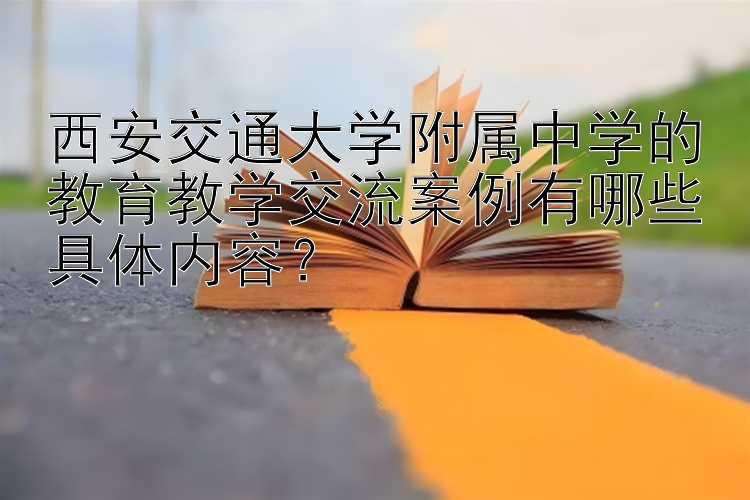 西安交通大学附属中学的教育教学交流案例有哪些具体内容？